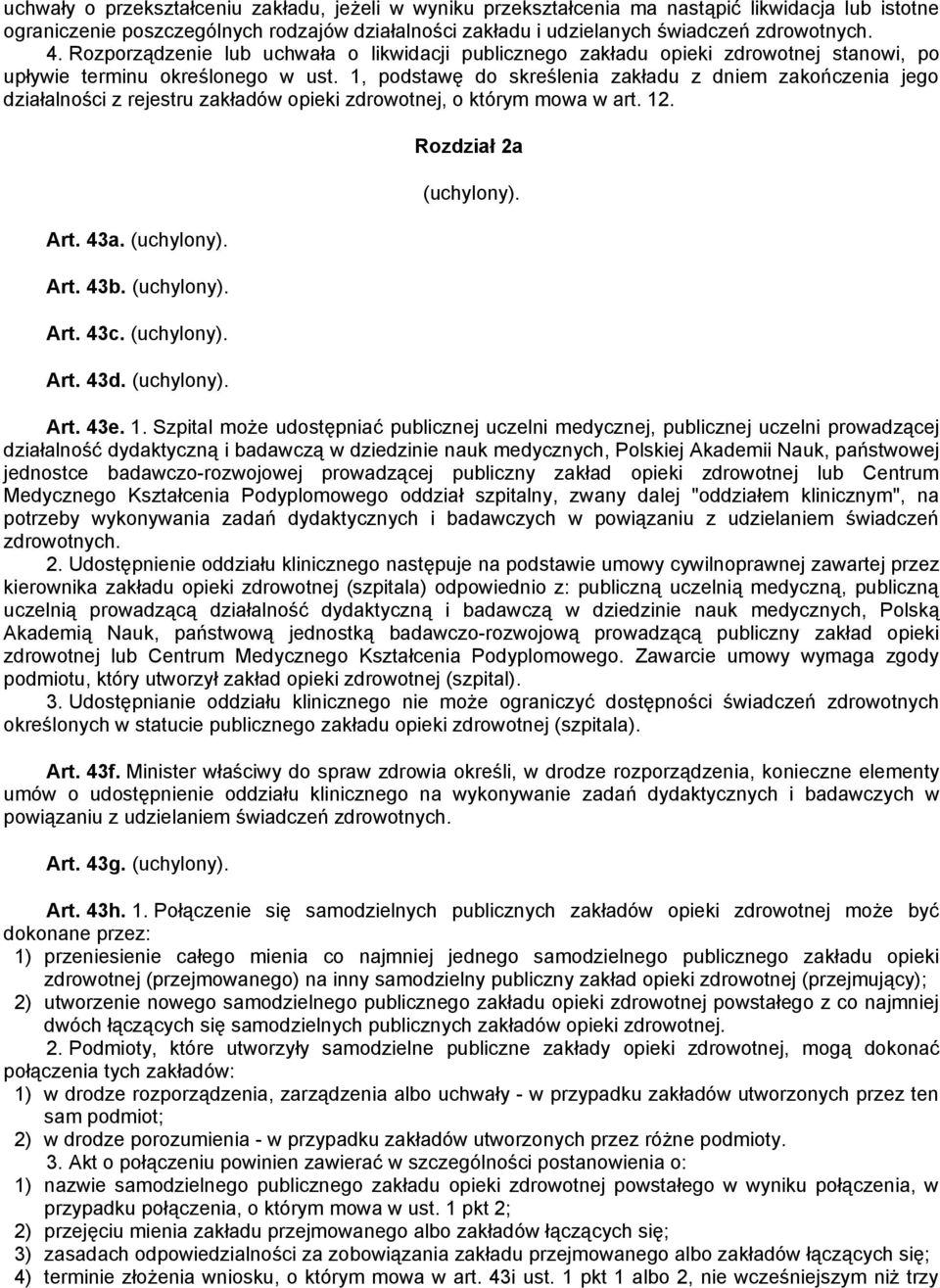 uchwały o przekształceniu zakładu, jeżeli w wyniku przekształcenia ma nastąpić likwidacja lub istotne ograniczenie poszczególnych rodzajów działalności zakładu i udzielanych świadczeń zdrowotnych.

4. Rozporządzenie lub uchwała o likwidacji publicznego zakładu opieki zdrowotnej stanowi, po upływie terminu określonego w ust. 1, podstawę do skreślenia zakładu z dniem zakończenia jego działalności z rejestru zakładów opieki zdrowotnej, o którym mowa w art. 12.

Rozdział 2a

(uchylony).

Art. 43a. (uchylony).

Art. 43b. (uchylony).

Art. 43c. (uchylony).

Art. 43d. (uchylony).

Art. 43e. 1. Szpital może udostępniać publicznej uczelni medycznej, publicznej uczelni prowadzącej działalność dydaktyczną i badawczą w dziedzinie nauk medycznych, Polskiej Akademii Nauk, państwowej jednostce badawczo-rozwojowej prowadzącej publiczny zakład opieki zdrowotnej lub Centrum Medycznego Kształcenia Podyplomowego oddział szpitalny, zwany dalej "oddziałem klinicznym", na potrzeby wykonywania zadań dydaktycznych i badawczych w powiązaniu z udzielaniem świadczeń zdrowotnych.

2. Udostępnienie oddziału klinicznego następuje na podstawie umowy cywilnoprawnej zawartej przez kierownika zakładu opieki zdrowotnej (szpitala) odpowiednio z: publiczną uczelnią medyczną, publiczną uczelnią prowadzącą działalność dydaktyczną i badawczą w dziedzinie nauk medycznych, Polską Akademią Nauk, państwową jednostką badawczo-rozwojową prowadzącą publiczny zakład opieki zdrowotnej lub Centrum Medycznego Kształcenia Podyplomowego. Zawarcie umowy wymaga zgody podmiotu, który utworzył zakład opieki zdrowotnej (szpital).

3. Udostępnianie oddziału klinicznego nie może ograniczyć dostępności świadczeń zdrowotnych określonych w statucie publicznego zakładu opieki zdrowotnej (szpitala).

Art. 43f. Minister właściwy do spraw zdrowia określi, w drodze rozporządzenia, konieczne elementy umów o udostępnienie oddziału klinicznego na wykonywanie zadań dydaktycznych i badawczych w powiązaniu z udzielaniem świadczeń zdrowotnych.

Art. 43g. (uchylony).

Art. 43h. 1. Połączenie się samodzielnych publicznych zakładów opieki zdrowotnej może być dokonane przez:
1) przeniesienie całego mienia co najmniej jednego samodzielnego publicznego zakładu opieki zdrowotnej (przejmowanego) na inny samodzielny publiczny zakład opieki zdrowotnej (przejmujący);
2) utworzenie nowego samodzielnego publicznego zakładu opieki zdrowotnej powstałego z co najmniej dwóch łączących się samodzielnych publicznych zakładów opieki zdrowotnej.

2. Podmioty, które utworzyły samodzielne publiczne zakłady opieki zdrowotnej, mogą dokonać połączenia tych zakładów:
1) w drodze rozporządzenia, zarządzenia albo uchwały - w przypadku zakładów utworzonych przez ten sam podmiot;
2) w drodze porozumienia - w przypadku zakładów utworzonych przez różne podmioty.

3. Akt o połączeniu powinien zawierać w szczególności postanowienia o:
1) nazwie samodzielnego publicznego zakładu opieki zdrowotnej powstałego w wyniku połączenia, w przypadku połączenia, o którym mowa w ust. 1 pkt 2;
2) przejęciu mienia zakładu przejmowanego albo zakładów łączących się;
3) zasadach odpowiedzialności za zobowiązania zakładu przejmowanego albo zakładów łączących się;
4) terminie złożenia wniosku, o którym mowa w art. 43i ust. 1 pkt 1 albo 2, nie wcześniejszym niż trzy